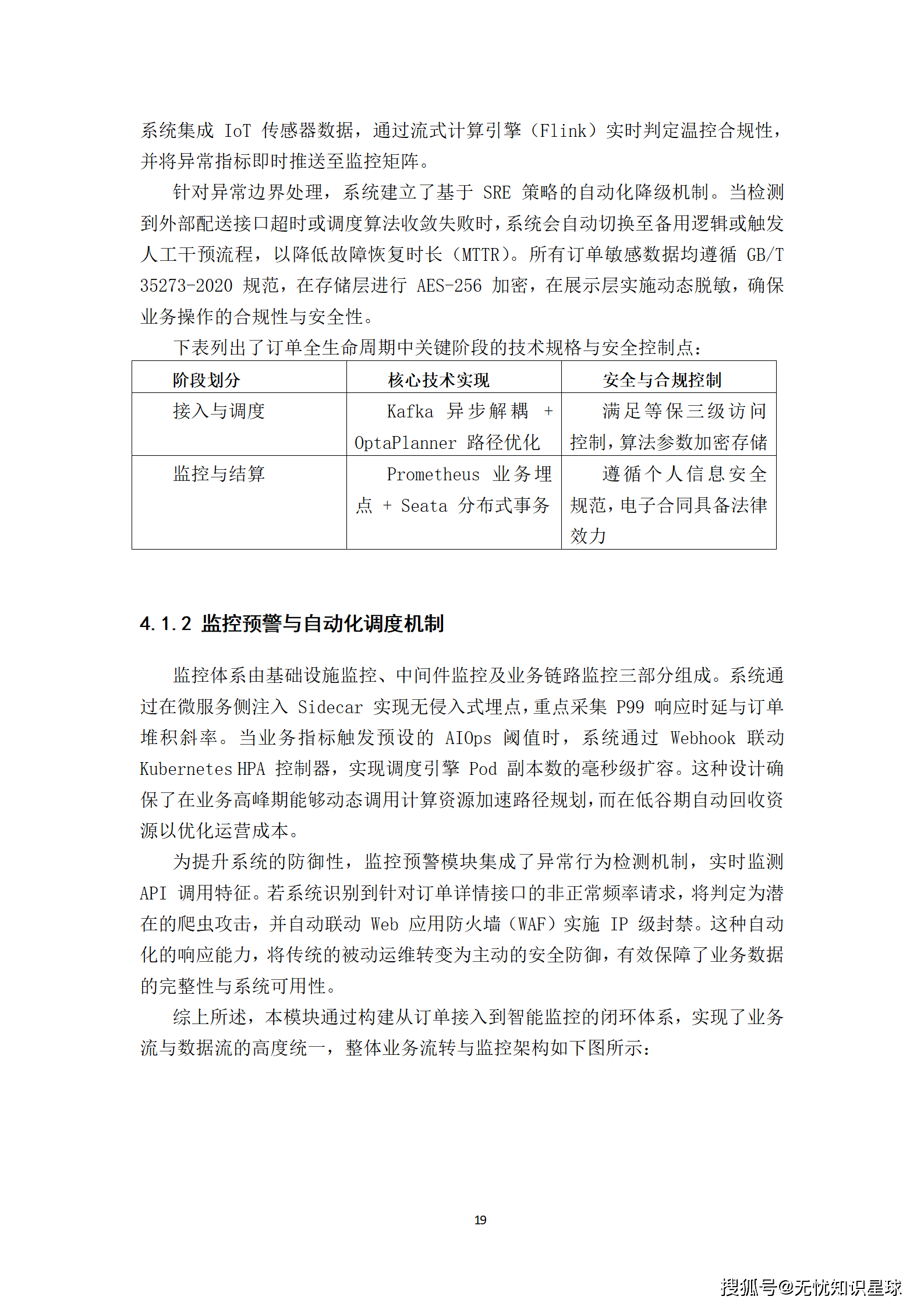 系统集成 IoT 传感器数据，通过流式计算引擎（Flink）实时判定温控合规性，并将异常指标即时推送至监控矩阵。

针对异常边界处理，系统建立了基于 SRE 策略的自动化降级机制。当检测到外部配送接口超时或调度算法收敛失败时，系统会自动切换至备用逻辑或触发人工干预流程，以降低故障恢复时长（MTTR）。所有订单敏感数据均遵循 GB/T 35273-2020 规范，在存储层进行 AES-256 加密，在展示层实施动态脱敏，确保业务操作的合规性与安全性。

下表列出了订单全生命周期中关键阶段的技术规格与安全控制点：

| 阶段划分 | 核心技术实现 | 安全与合规控制 |
|---|---|---|
| 接入与调度 | Kafka 异步解耦 + OptaPlanner 路径优化 | 满足等保三级访问控制，算法参数加密存储 |
| 监控与结算 | Prometheus 业务埋点 + Seata 分布式事务 | 遵循个人信息安全规范，电子合同具备法律效力 |

4.1.2 监控预警与自动化调度机制

监控体系由基础设施监控、中间件监控及业务链路监控三部分组成。系统通过在微服务侧注入 Sidecar 实现无侵入式埋点，重点采集 P99 响应时延与订单堆积斜率。当业务指标触发预设的 AIOps 阈值时，系统通过 Webhook 联动 Kubernetes HPA 控制器，实现调度引擎 Pod 副本数的毫秒级扩容。这种设计确保了在业务高峰期能够动态调用计算资源加速路径规划，而在低谷期自动回收资源以优化运营成本。

为提升系统的防御性，监控预警模块集成了异常行为检测机制，实时监测 API 调用特征。若系统识别到针对订单详情接口的非正常频率请求，将判定为潜在的爬虫攻击，并自动联动 Web 应用防火墙（WAF）实施 IP 级封禁。这种自动化的响应能力，将传统的被动运维转变为主动的安全防御，有效保障了业务数据的完整性与系统可用性。

综上所述，本模块通过构建从订单接入到智能监控的闭环体系，实现了业务流与数据流的高度统一，整体业务流转与监控架构如下图所示：

19

搜狐号@无忧知识星球